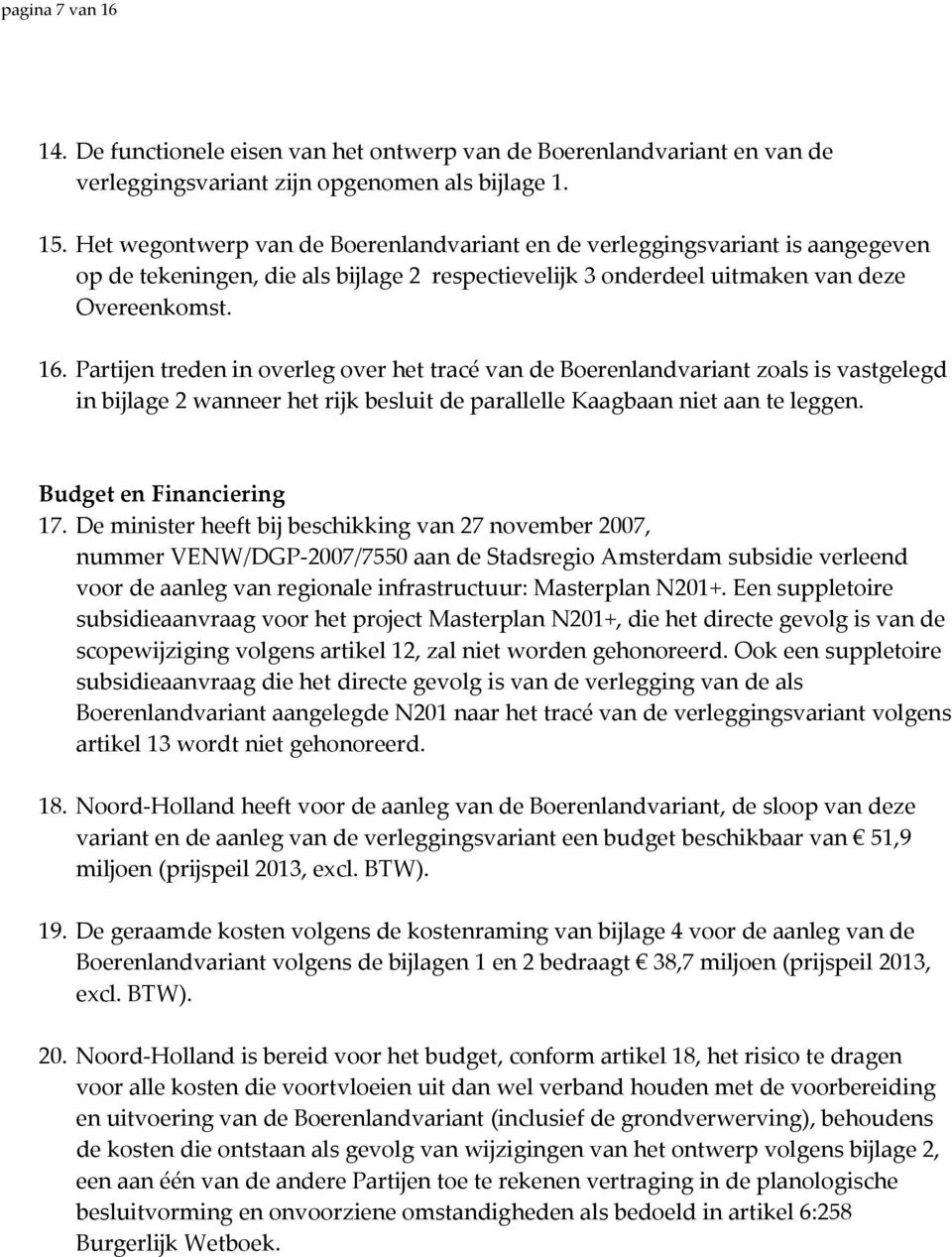 pagina 7 van 16

14. De functionele eisen van het ontwerp van de Boerenlandvariant en van de verleggingsvariant zijn opgenomen als bijlage 1.

15. Het wegontwerp van de Boerenlandvariant en de verleggingsvariant is aangegeven op de tekeningen, die als bijlage 2 respectievelijk 3 onderdeel uitmaken van deze Overeenkomst.

16. Partijen treden in overleg over het tracé van de Boerenlandvariant zoals is vastgelegd in bijlage 2 wanneer het rijk besluit de parallelle Kaagbaan niet aan te leggen.

Budget en Financiering

17. De minister heeft bij beschikking van 27 november 2007, nummer VENW/DGP-2007/7550 aan de Stadsregio Amsterdam subsidie verleend voor de aanleg van regionale infrastructuur: Masterplan N201+. Een suppletoire subsidieaanvraag voor het project Masterplan N201+, die het directe gevolg is van de scopewijziging volgens artikel 12, zal niet worden gehonoreerd. Ook een suppletoire subsidieaanvraag die het directe gevolg is van de verlegging van de als Boerenlandvariant aangelegde N201 naar het tracé van de verleggingsvariant volgens artikel 13 wordt niet gehonoreerd.

18. Noord-Holland heeft voor de aanleg van de Boerenlandvariant, de sloop van deze variant en de aanleg van de verleggingsvariant een budget beschikbaar van € 51,9 miljoen (prijspeil 2013, excl. BTW).

19. De geraamde kosten volgens de kostenraming van bijlage 4 voor de aanleg van de Boerenlandvariant volgens de bijlagen 1 en 2 bedraagt € 38,7 miljoen (prijspeil 2013, excl. BTW).

20. Noord-Holland is bereid voor het budget, conform artikel 18, het risico te dragen voor alle kosten die voortvloeien uit dan wel verband houden met de voorbereiding en uitvoering van de Boerenlandvariant (inclusief de grondverwerving), behoudens de kosten die ontstaan als gevolg van wijzigingen van het ontwerp volgens bijlage 2, een aan één van de andere Partijen toe te rekenen vertraging in de planologische besluitvorming en onvoorziene omstandigheden als bedoeld in artikel 6:258 Burgerlijk Wetboek.